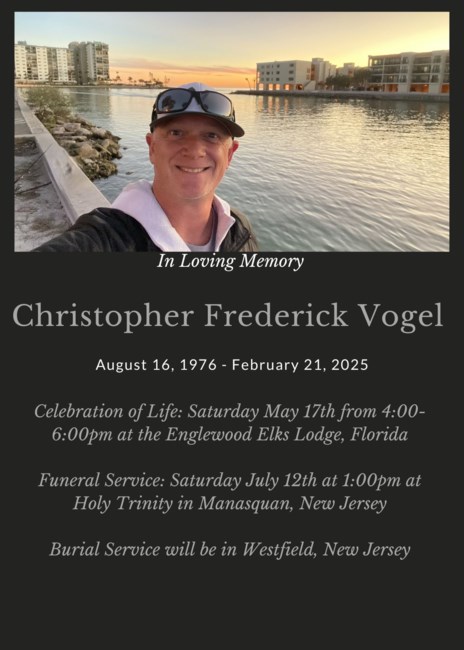 In Loving Memory

Christopher Frederick Vogel

August 16, 1976 - February 21, 2025

Celebration of Life: Saturday May 17th from 4:00-6:00pm at the Englewood Elks Lodge, Florida

Funeral Service: Saturday July 12th at 1:00pm at Holy Trinity in Manasquan, New Jersey

Burial Service will be in Westfield, New Jersey